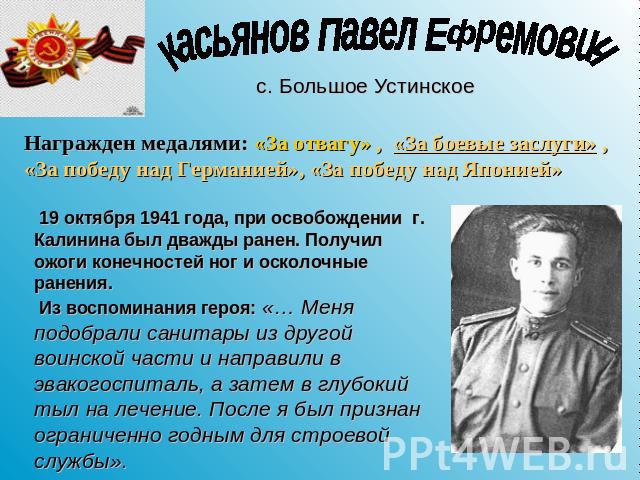 Касьянов Павел Ефремович

с. Большое Устинское

Награжден медалями: «За отвагу» , «За боевые заслуги» , «За победу над Германией», «За победу над Японией»

19 октября 1941 года, при освобождении г. Калинина был дважды ранен. Получил ожоги конечностей ног и осколочные ранения.

Из воспоминания героя: «… Меня подобрали санитары из другой воинской части и направили в эвакогоспиталь, а затем в глубокий тыл на лечение. После я был признан ограниченно годным для строевой службы».

PPt4WEB.ru